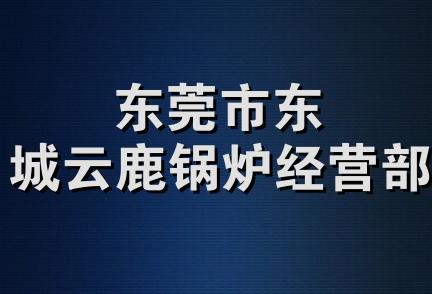 东莞市东
城云鹿锅炉经营部